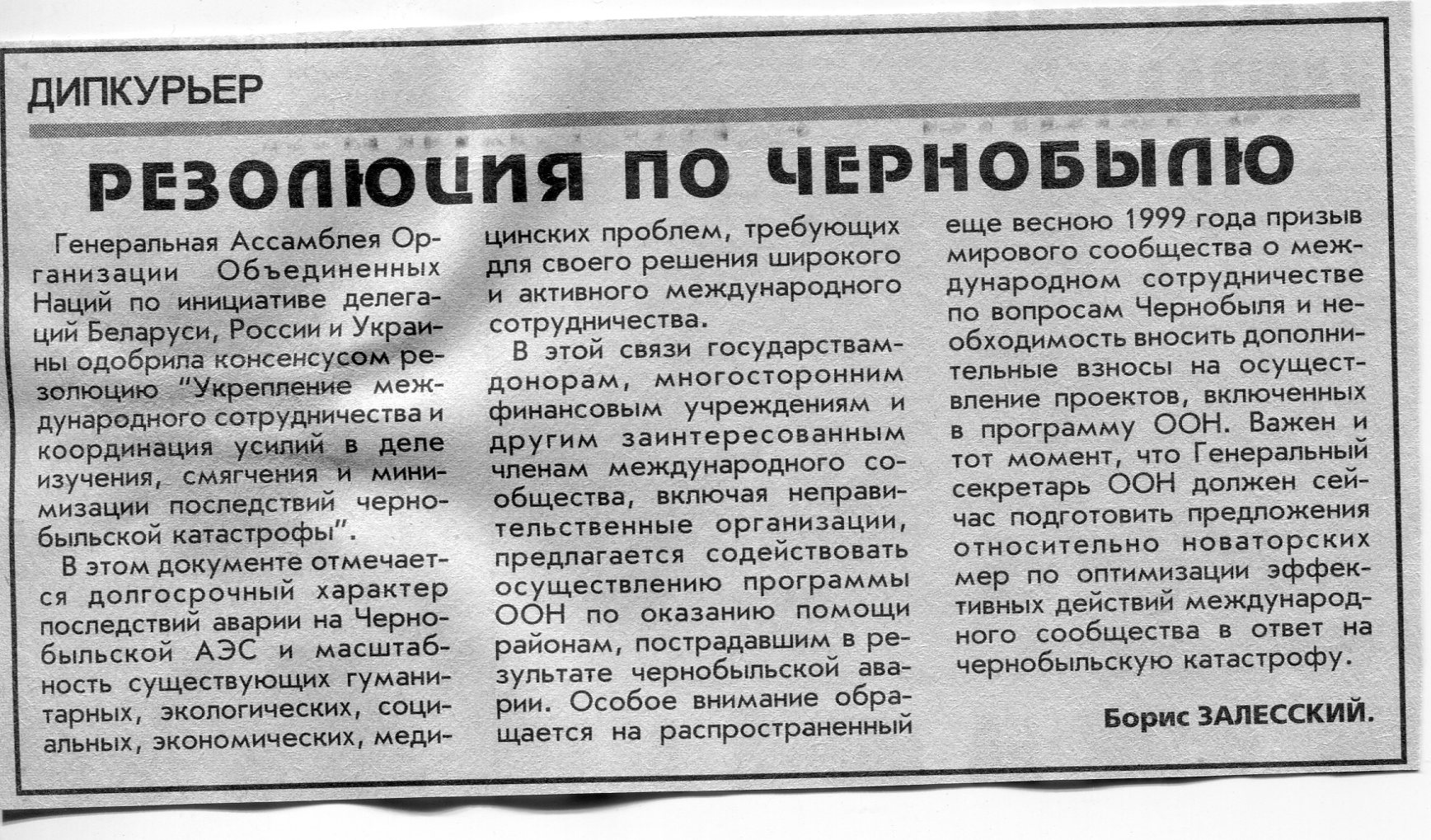 ДИПКУРЬЕР

РЕЗОЛЮЦИЯ ПО ЧЕРНОБЫЛЮ

Генеральная Ассамблея Организации Объединенных Наций по инициативе делегаций Беларуси, России и Украины одобрила консенсусом резолюцию "Укрепление международного сотрудничества и координация усилий в деле изучения, смягчения и минимизации последствий чернобыльской катастрофы".

В этом документе отмечается долгосрочный характер последствий аварии на Чернобыльской АЭС и масштабность существующих гуманитарных, экологических, социальных, экономических, медицинских проблем, требующих для своего решения широкого и активного международного сотрудничества.

В этой связи государствам-донорам, многосторонним финансовым учреждениям и другим заинтересованным членам международного сообщества, включая неправительственные организации, предлагается содействовать осуществлению программы ООН по оказанию помощи районам, пострадавшим в результате чернобыльской аварии. Особое внимание обращается на распространенный еще весною 1999 года призыв мирового сообщества о международном сотрудничестве по вопросам Чернобыля и необходимость вносить дополнительные взносы на осуществление проектов, включенных в программу ООН. Важен и тот момент, что Генеральный секретарь ООН должен сейчас подготовить предложения относительно новаторских мер по оптимизации эффективных действий международного сообщества в ответ на чернобыльскую катастрофу.

Борис ЗАЛЕССКИЙ.